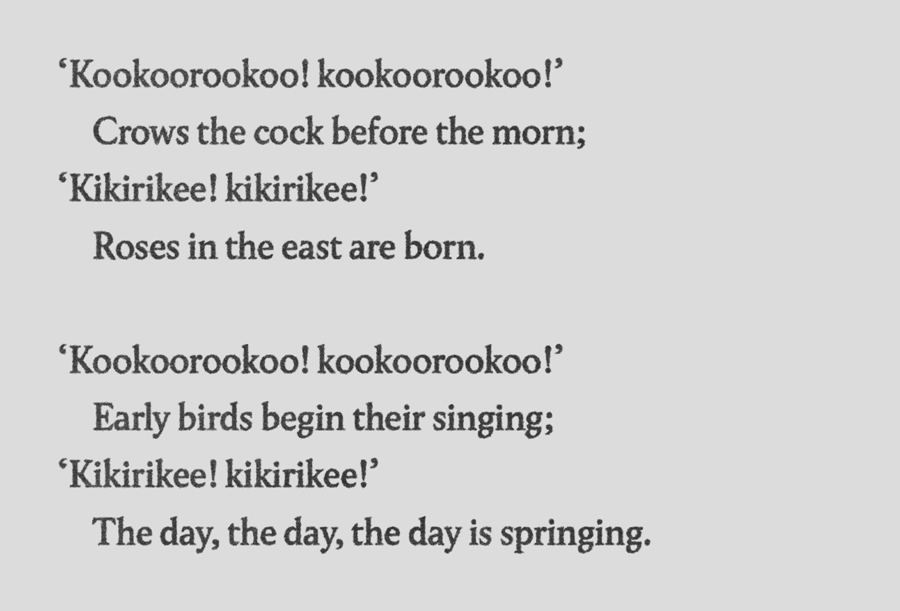 'Kookoorookoo! kookoorookoo!'
Crows the cock before the morn;
'Kikirikee! kikirikee!'
Roses in the east are born.

'Kookoorookoo! kookoorookoo!'
Early birds begin their singing;
'Kikirikee! kikirikee!'
The day, the day, the day is springing.